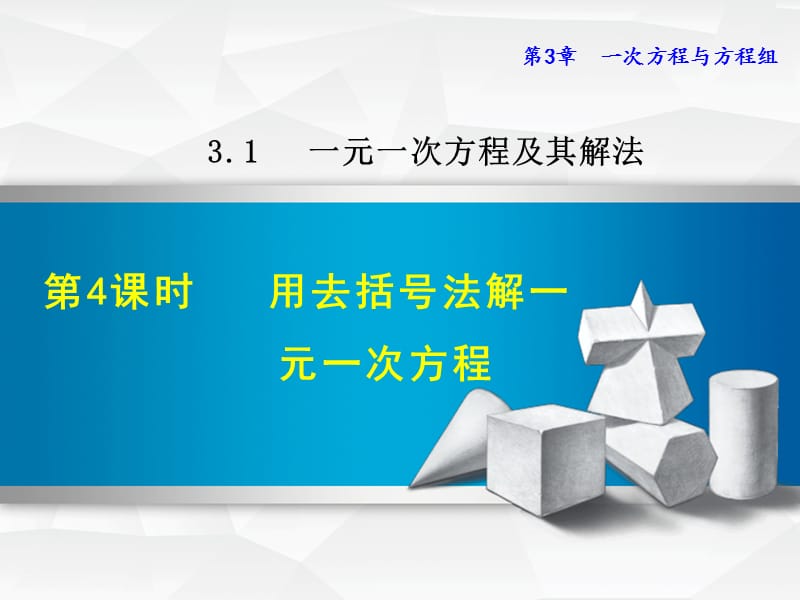 第3章　一次方程与方程组

3.1　一元一次方程及其解法

第4课时　　用去括号法解一元一次方程